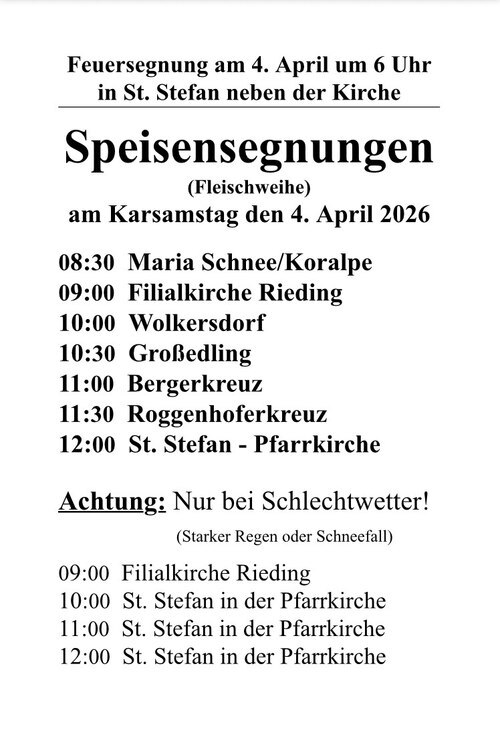 Feuersegnung am 4. April um 6 Uhr
in St. Stefan neben der Kirche

Speisensegnungen
(Fleischweihe)
am Karsamstag den 4. April 2026

08:30 Maria Schnee/Koralpe
09:00 Filialkirche Rieding
10:00 Wolkersdorf
10:30 Großedling
11:00 Bergerkreuz
11:30 Roggenhoferkreuz
12:00 St. Stefan - Pfarrkirche

Achtung: Nur bei Schlechtwetter!
(Starker Regen oder Schneefall)

09:00 Filialkirche Rieding
10:00 St. Stefan in der Pfarrkirche
11:00 St. Stefan in der Pfarrkirche
12:00 St. Stefan in der Pfarrkirche